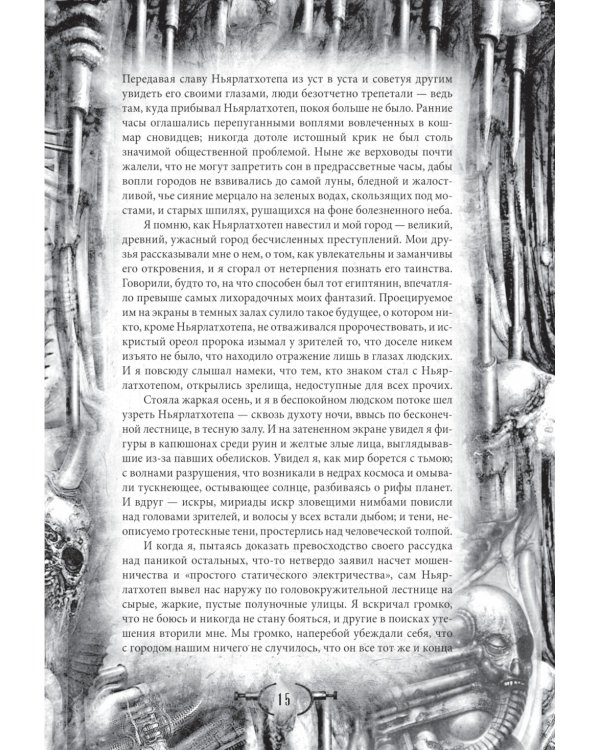 Передавая славу Ньярлатхотепа из уст в уста и советуя другим увидеть его своими глазами, люди безотчетно трепетали — ведь там, куда прибывал Ньярлатхотеп, покоя больше не было. Ранние часы оглашались перепуганными воплями вовлеченных в кошмар сновидцев; никогда дотоле истошный крик не был столь значимой общественной проблемой. Ныне же верховоды почти жалели, что не могут запретить сон в предрассветные часы, дабы вопли городов не взвивались до самой луны, бледной и жалостливой, чье сияние мерцало на зеленых водах, скользящих под мостами, и старых шпилях, рушащихся на фоне болезненного неба.

Я помню, как Ньярлатхотеп навестил и мой город — великий, древний, ужасный город бесчисленных преступлений. Мои друзья рассказывали мне о нем, о том, как увлекательны и заманчивы его откровения, и я сгорал от нетерпения познать его таинства. Говорили, будто то, на что способен был тот египтянин, впечатляло превыше самых лихорадочных моих фантазий. Проецируемое им на экраны в темных залах сулило такое будущее, о котором никто, кроме Ньярлатхотепа, не отваживался пророчествовать, и искристый ореол пророка изымал у зрителей то, что доселе никем изъято не было, что находило отражение лишь в глазах людских. И я повсюду слышал намеки, что тем, кто знаком стал с Ньярлатхотепом, открылись зрелища, недоступные для всех прочих.

Стояла жаркая осень, и я в беспокойном людском потоке шел узреть Ньярлатхотепа — сквозь духоту ночи, ввысь по бесконечной лестнице, в тесную залу. И на затененном экране увидел я фигуры в капюшонах среди руин и желтые злые лица, выглядывавшие из-за павших обелисков. Увидел я, как мир борется с тьмою; с волнами разрушения, что возникали в недрах космоса и омывали тускнеющее, остывающее солнце, разбиваясь о рифы планет. И вдруг — искры, мириады искр зловещими нимбами повисли над головами зрителей, и волосы у всех встали дыбом; и тени, неописуемо гротескные тени, простерлись над человеческой толпой.

И когда я, пытаясь доказать превосходство своего рассудка над паникой остальных, что-то нетвердо заявил насчет мошенничества и «простого статического электричества», сам Ньярлатхотеп вывел нас наружу по головокружительной лестнице на сырые, жаркие, пустые полуночные улицы. Я вскричал громко, что не боюсь и никогда не стану бояться, и другие в поисках утешения вторили мне. Мы громко, наперебой убеждали себя, что с городом нашим ничего не случилось, что он все тот же и конца

15